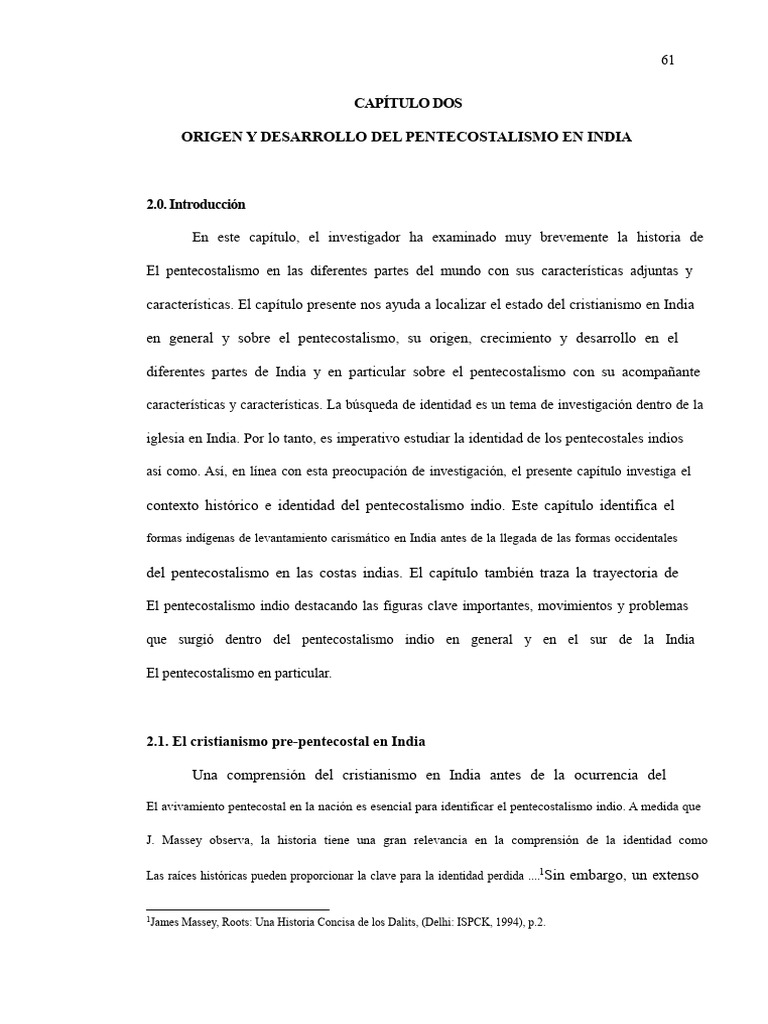 61

CAPÍTULO DOS

ORIGEN Y DESARROLLO DEL PENTECOSTALISMO EN INDIA

2.0. Introducción

En este capítulo, el investigador ha examinado muy brevemente la historia de El pentecostalismo en las diferentes partes del mundo con sus características adjuntas y características. El capítulo presente nos ayuda a localizar el estado del cristianismo en India en general y sobre el pentecostalismo, su origen, crecimiento y desarrollo en el diferentes partes de India y en particular sobre el pentecostalismo con su acompañante características y características. La búsqueda de identidad es un tema de investigación dentro de la iglesia en India. Por lo tanto, es imperativo estudiar la identidad de los pentecostales indios así como. Así, en línea con esta preocupación de investigación, el presente capítulo investiga el contexto histórico e identidad del pentecostalismo indio. Este capítulo identifica el formas indígenas de levantamiento carismático en India antes de la llegada de las formas occidentales del pentecostalismo en las costas indias. El capítulo también traza la trayectoria de El pentecostalismo indio destacando las figuras clave importantes, movimientos y problemas que surgió dentro del pentecostalismo indio en general y en el sur de la India El pentecostalismo en particular.

2.1. El cristianismo pre-pentecostal en India

Una comprensión del cristianismo en India antes de la ocurrencia del El avivamiento pentecostal en la nación es esencial para identificar el pentecostalismo indio. A medida que J. Massey observa, la historia tiene una gran relevancia en la comprensión de la identidad como Las raíces históricas pueden proporcionar la clave para la identidad perdida ....$^1$Sin embargo, un extenso

$^1$James Massey, Roots: Una Historia Concisa de los Dalits, (Delhi: ISPCK, 1994), p.2.